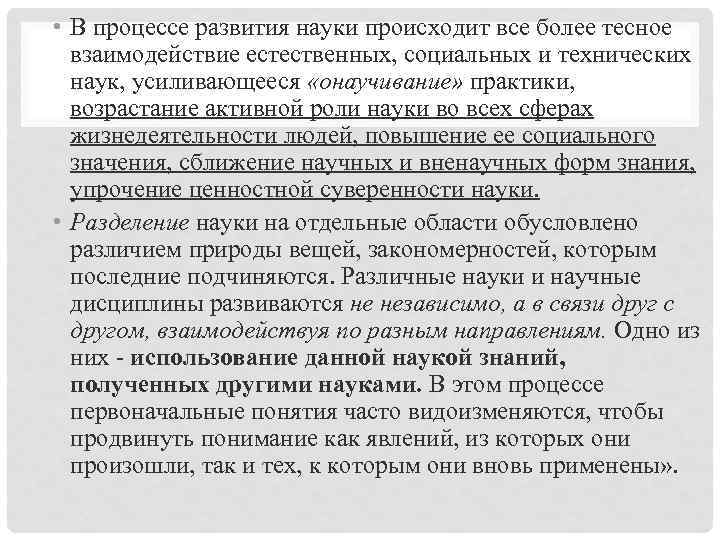 • В процессе развития науки происходит все более тесное взаимодействие естественных, социальных и технических наук, усиливающееся «онаучивание» практики, возрастание активной роли науки во всех сферах жизнедеятельности людей, повышение ее социального значения, сближение научных и вненаучных форм знания, упрочение ценностной суверенности науки.

• Разделение науки на отдельные области обусловлено различием природы вещей, закономерностей, которым последние подчиняются. Различные науки и научные дисциплины развиваются не независимо, а в связи друг с другом, взаимодействуя по разным направлениям. Одно из них - использование данной наукой знаний, полученных другими науками. В этом процессе первоначальные понятия часто видоизменяются, чтобы продвинуть понимание как явлений, из которых они произошли, так и тех, к которым они вновь применены».